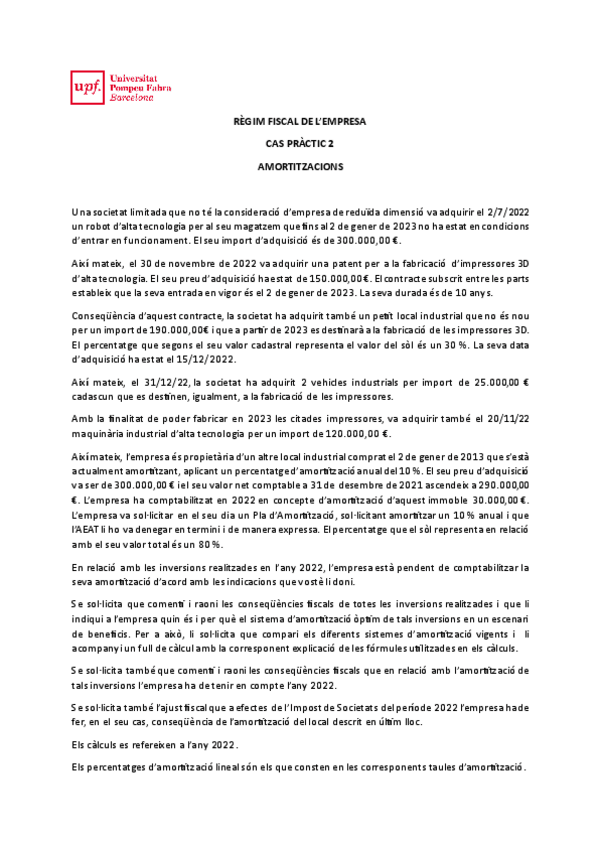 upf. Universitat Pompeu Fabra Barcelona

RÈGIM FISCAL DE L'EMPRESA

CAS PRÀCTIC 2

AMORTITZACIONS

Una societat limitada que no té la consideració d'empresa de reduïda dimensió va adquirir el 2/7/2022 un robot d'alta tecnologia per al seu magatzem que fins al 2 de gener de 2023 no ha estat en condicions d'entrar en funcionament. El seu import d'adquisició és de 300.000,00 €.

Així mateix, el 30 de novembre de 2022 va adquirir una patent per a la fabricació d'impressores 3D d'alta tecnologia. El seu preu d'adquisició ha estat de 150.000,00€. El contracte subscrit entre les parts estableix que la seva entrada en vigor és el 2 de gener de 2023. La seva durada és de 10 anys.

Conseqüència d'aquest contracte, la societat ha adquirit també un petit local industrial que no és nou per un import de 190.000,00€ i que a partir de 2023 es destinarà a la fabricació de les impressores 3D. El percentatge que segons el seu valor cadastral representa el valor del sòl és un 30 %. La seva data d'adquisició ha estat el 15/12/2022.

Així mateix, el 31/12/22, la societat ha adquirit 2 vehicles industrials per import de 25.000,00 € cadascun que es destinen, igualment, a la fabricació de les impressores.

Amb la finalitat de poder fabricar en 2023 les citades impressores, va adquirir també el 20/11/22 maquinària industrial d'alta tecnologia per un import de 120.000,00 €.

Així mateix, l'empresa és propietària d'un altre local industrial comprat el 2 de gener de 2013 que s'està actualment amortitzant, aplicant un percentatge d'amortització anual del 10 %. El seu preu d'adquisició va ser de 300.000,00 € i el seu valor net comptable a 31 de desembre de 2021 ascendeix a 290.000,00 €. L'empresa ha comptabilitzat en 2022 en concepte d'amortització d'aquest immoble 30.000,00 €. L'empresa va sol·licitar en el seu dia un Pla d'Amortització, sol·licitant amortitzar un 10 % anual i que l'AEAT li ho va denegar en termini i de manera expressa. El percentatge que el sòl representa en relació amb el seu valor total és un 80 %.

En relació amb les inversions realitzades en l'any 2022, l'empresa està pendent de comptabilitzar la seva amortització d'acord amb les indicacions que vostè li doni.

Se sol·licita que comenti i raoni les conseqüències fiscals de totes les inversions realitzades i que li indiqui a l'empresa quin és i per què el sistema d'amortització òptim de tals inversions en un escenari de beneficis. Per a això, li sol·licita que compari els diferents sistemes d'amortització vigents i li acompanyi un full de càlcul amb la corresponent explicació de les fórmules utilitzades en els càlculs.

Se sol·licita també que comenti i raoni les conseqüències fiscals que en relació amb l'amortització de tals inversions l'empresa ha de tenir en compte l'any 2022.

Se sol·licita també l'ajust fiscal que a efectes de l'Impost de Societats del període 2022 l'empresa ha de fer, en el seu cas, conseqüència de l'amortització del local descrit en últim lloc.

Els càlculs es refereixen a l'any 2022.

Els percentatges d'amortització lineal són els que consten en les corresponents taules d'amortització.